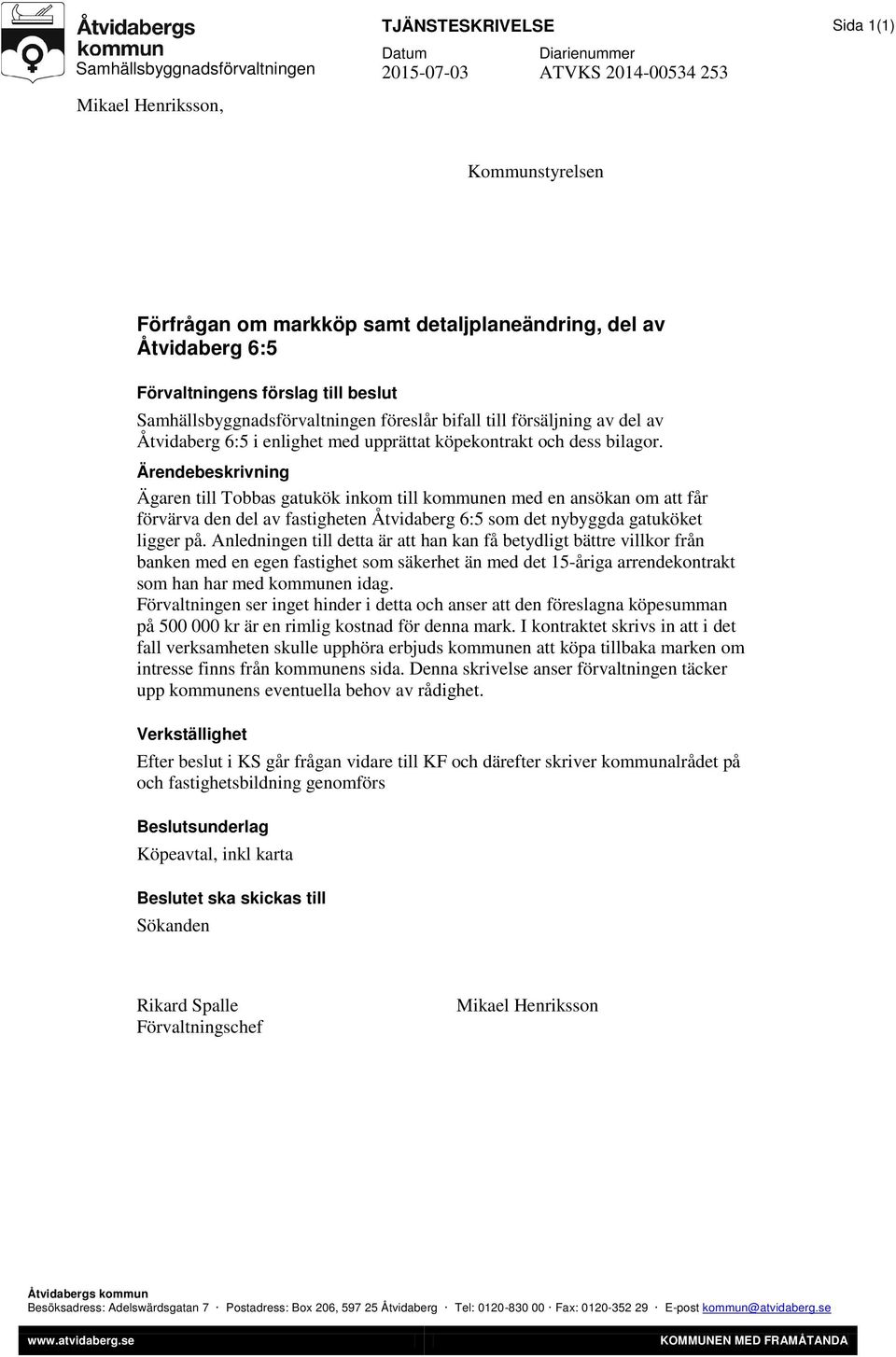 Åtvidabergs kommun
Samhällsbyggnadsförvaltningen

TJÄNSTESKRIVELSE

Sida 1(1)

Datum
2015-07-03

Diarienummer
ATVKS 2014-00534 253

Mikael Henriksson,

Kommunstyrelsen

Förfrågan om markköp samt detaljplaneändring, del av Åtvidaberg 6:5

Förvaltningens förslag till beslut

Samhällsbyggnadsförvaltningen föreslår bifall till försäljning av del av Åtvidaberg 6:5 i enlighet med upprättat köpekontrakt och dess bilagor.

Ärendebeskrivning

Ägaren till Tobbas gatukök inkom till kommunen med en ansökan om att får förvärva den del av fastigheten Åtvidaberg 6:5 som det nybyggda gatuköket ligger på. Anledningen till detta är att han kan få betydligt bättre villkor från banken med en egen fastighet som säkerhet än med det 15-åriga arrendekontrakt som han har med kommunen idag.
Förvaltningen ser inget hinder i detta och anser att den föreslagna köpesumman på 500 000 kr är en rimlig kostnad för denna mark. I kontraktet skrivs in att i det fall verksamheten skulle upphöra erbjuds kommunen att köpa tillbaka marken om intresse finns från kommunens sida. Denna skrivelse anser förvaltningen täcker upp kommunens eventuella behov av rådighet.

Verkställighet

Efter beslut i KS går frågan vidare till KF och därefter skriver kommunalrådet på och fastighetsbildning genomförs

Beslutsunderlag

Köpeavtal, inkl karta

Beslutet ska skickas till

Sökanden

Rikard Spalle
Förvaltningschef

Mikael Henriksson

Åtvidabergs kommun
Besöksadress: Adelswärdsgatan 7 · Postadress: Box 206, 597 25 Åtvidaberg · Tel: 0120-830 00 · Fax: 0120-352 29 · E-post kommun@atvidaberg.se

www.atvidaberg.se

KOMMUNEN MED FRAMÅTANDA